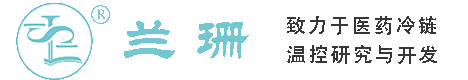 ®
兰珊

致力于医药冷链
温控研究与开发